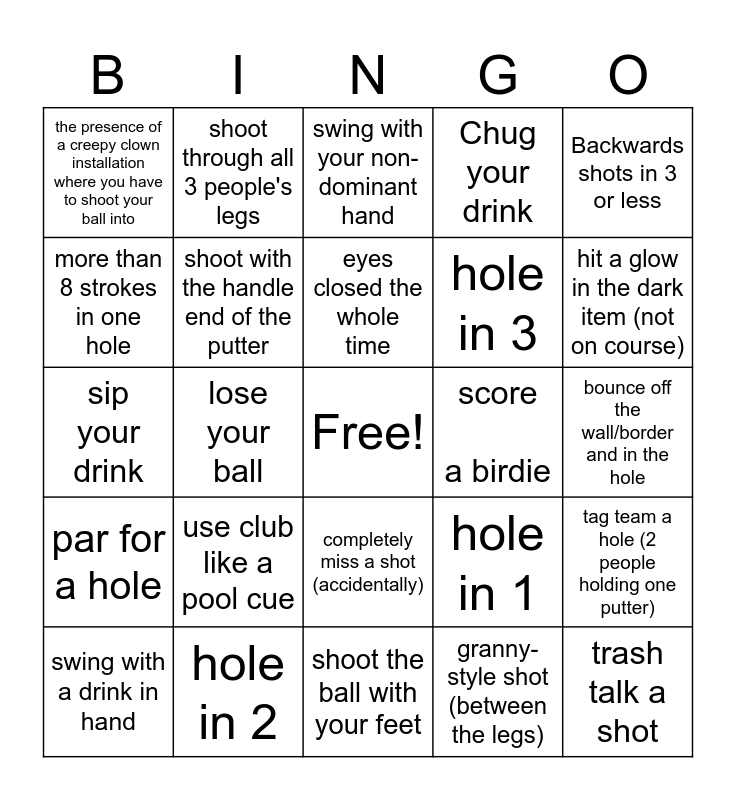 | B | I | N | G | O |
|---|---|---|---|---|
| the presence of a creepy clown installation where you have to shoot your ball into | shoot through all 3 people's legs | swing with your non-dominant hand | Chug your drink | Backwards shots in 3 or less |
| more than 8 strokes in one hole | shoot with the handle end of the putter | eyes closed the whole time | hole in 3 | hit a glow in the dark item (not on course) |
| sip your drink | lose your ball | Free! | score a birdie | bounce off the wall/border and in the hole |
| par for a hole | use club like a pool cue | completely miss a shot (accidentally) | hole in 1 | tag team a hole (2 people holding one putter) |
| swing with a drink in hand | hole in 2 | shoot the ball with your feet | granny-style shot (between the legs) | trash talk a shot |